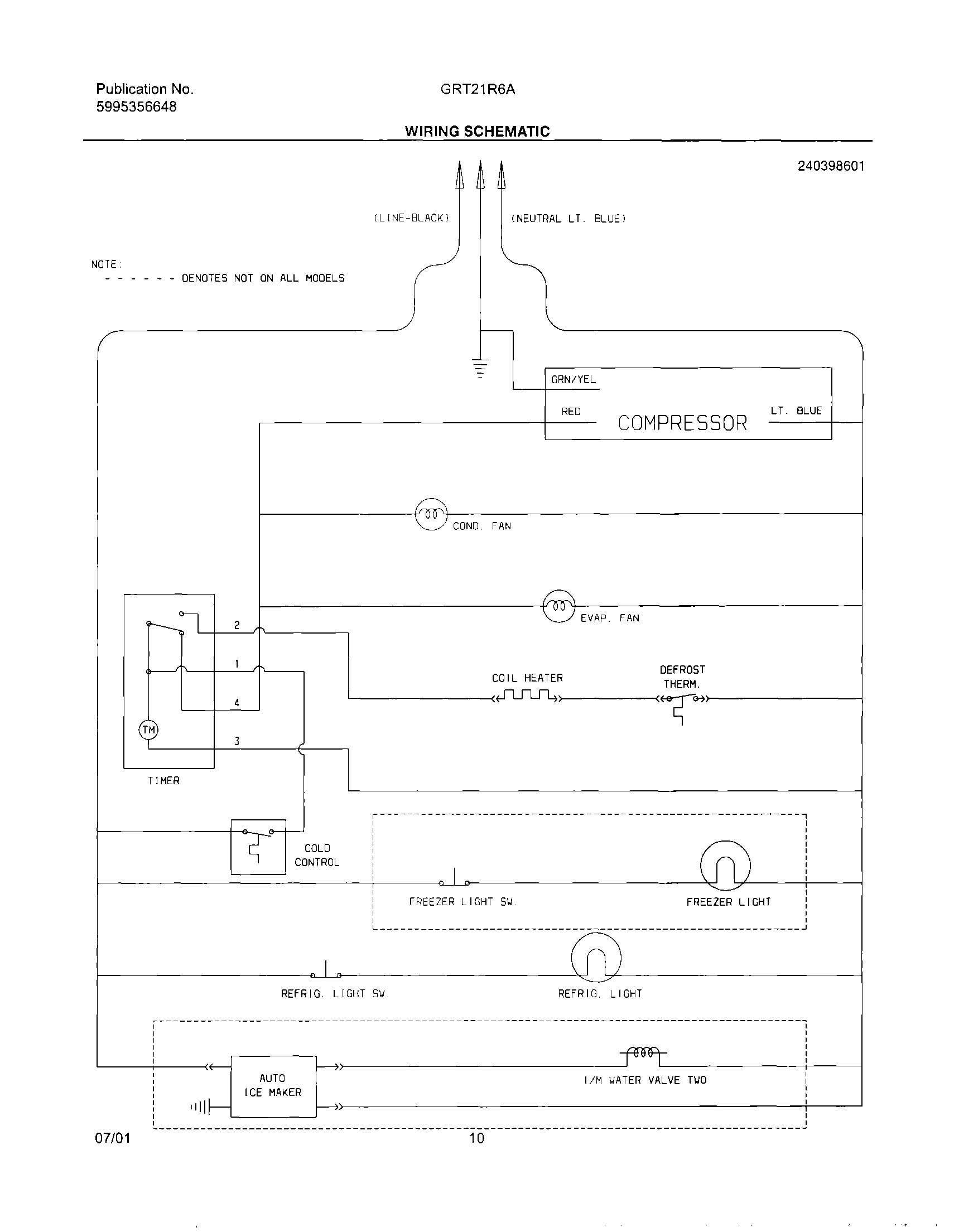 Publication No.
5995356648

GRT21R6A

WIRING SCHEMATIC

240398601

(LINE-BLACK)

(NEUTRAL LT. BLUE)

NOTE:
- - - - - - DENOTES NOT ON ALL MODELS

GRN/YEL

RED

COMPRESSOR

LT. BLUE

COND. FAN

EVAP. FAN

2

1

4

TM

3

TIMER

COIL HEATER

DEFROST THERM.

COLD CONTROL

FREEZER LIGHT SW.

FREEZER LIGHT

REFRIG. LIGHT SW.

REFRIG. LIGHT

AUTO ICE MAKER

I/M WATER VALVE TWO

07/01

10